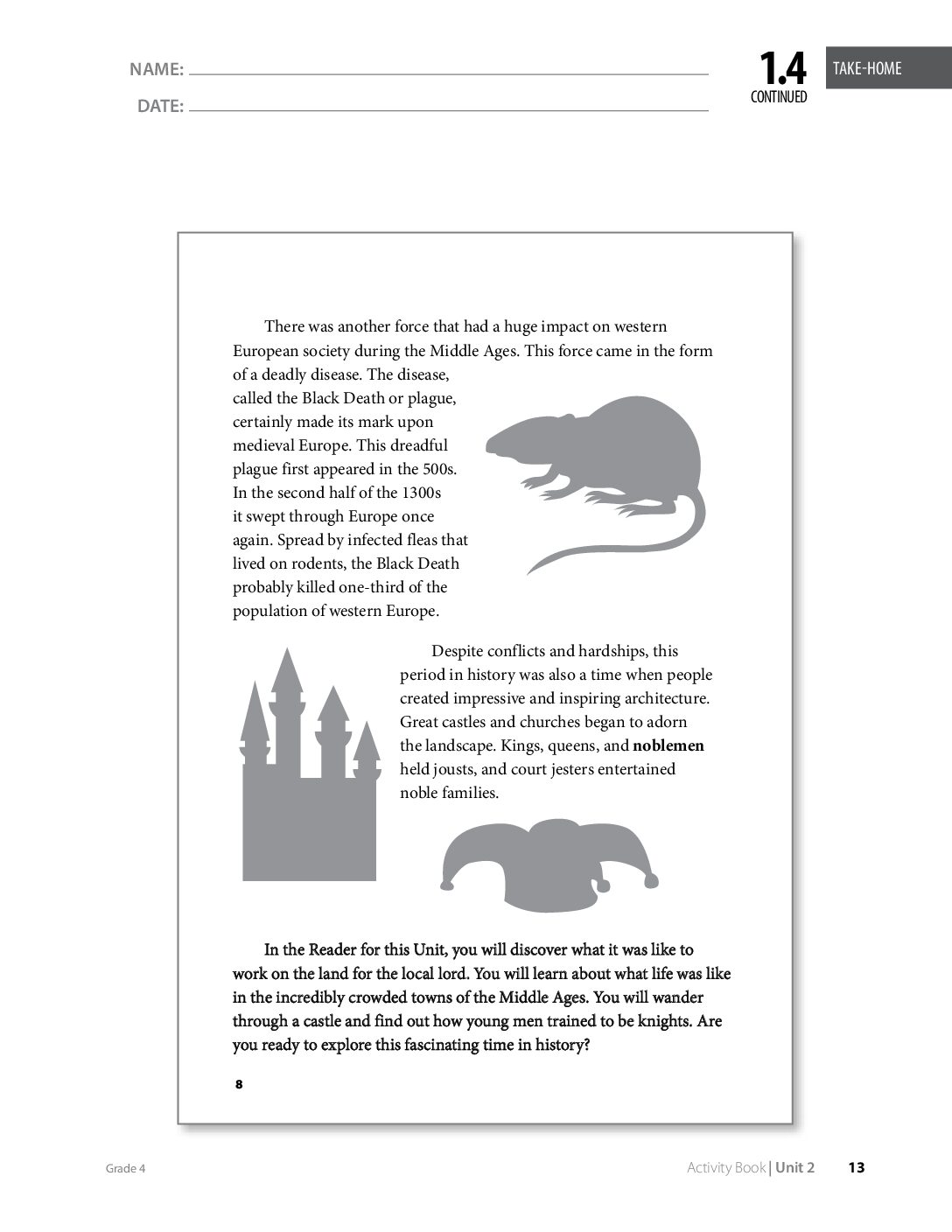 NAME: ____

DATE: ____

1.4
CONTINUED

TAKE-HOME

There was another force that had a huge impact on western European society during the Middle Ages. This force came in the form of a deadly disease. The disease, called the Black Death or plague, certainly made its mark upon medieval Europe. This dreadful plague first appeared in the 500s. In the second half of the 1300s it swept through Europe once again. Spread by infected fleas that lived on rodents, the Black Death probably killed one-third of the population of western Europe.

Despite conflicts and hardships, this period in history was also a time when people created impressive and inspiring architecture. Great castles and churches began to adorn the landscape. Kings, queens, and noblemen held jousts, and court jesters entertained noble families.

In the Reader for this Unit, you will discover what it was like to work on the land for the local lord. You will learn about what life was like in the incredibly crowded towns of the Middle Ages. You will wander through a castle and find out how young men trained to be knights. Are you ready to explore this fascinating time in history?

8

Grade 4

Activity Book | Unit 2 13